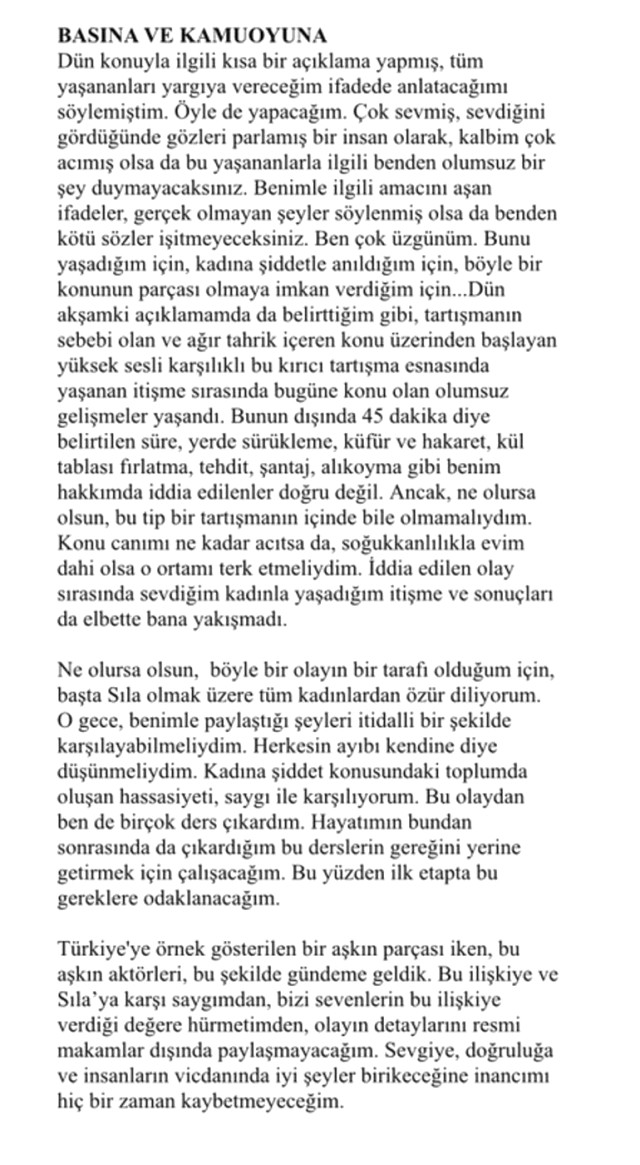 BASINA VE KAMUOYUNA
Dün konuyla ilgili kısa bir açıklama yapmış, tüm yaşananları yargıya vereceğim ifadede anlatacağımı söylemiştim. Öyle de yapacağım. Çok sevmiş, sevdiğini gördüğünde gözleri parlamış bir insan olarak, kalbim çok acımış olsa da bu yaşananlarla ilgili benden olumsuz bir şey duymayacaksınız. Benimle ilgili amacını aşan ifadeler, gerçek olmayan şeyler söylenmiş olsa da benden kötü sözler işitmeyeceksiniz. Ben çok üzgünüm. Bunu yaşadığım için, kadına şiddetle anıldığım için, böyle bir konunun parçası olmaya imkan verdiğim için...Dün akşamki açıklamamda da belirttiğim gibi, tartışmanın sebebi olan ve ağır tahrik içeren konu üzerinden başlayan yüksek sesli karşılıklı bu kırıcı tartışma esnasında yaşanan itişme sırasında bugüne konu olan olumsuz gelişmeler yaşandı. Bunun dışında 45 dakika diye belirtilen süre, yerde sürükleme, küfür ve hakaret, kül tablası fırlatma, tehdit, şantaj, alıkoyma gibi benim hakkımda iddia edilenler doğru değil. Ancak, ne olursa olsun, bu tip bir tartışmanın içinde bile olmamalıydım. Konu canımı ne kadar acıtsa da, soğukkanlılıkla evim dahi olsa o ortamı terk etmeliydim. İddia edilen olay sırasında sevdiğim kadınla yaşadığım itişme ve sonuçları da elbette bana yakışmadı.

Ne olursa olsun, böyle bir olayın bir tarafı olduğum için, başta Sıla olmak üzere tüm kadınlardan özür diliyorum. O gece, benimle paylaştığı şeyleri itidalli bir şekilde karşılayabilmeliydim. Herkesin ayıbı kendine diye düşünmeliydim. Kadına şiddet konusundaki toplumda oluşan hassasiyeti, saygı ile karşılıyorum. Bu olaydan ben de birçok ders çıkardım. Hayatımın bundan sonrasında da çıkardığım bu derslerin gereğini yerine getirmek için çalışacağım. Bu yüzden ilk etapta bu gereklere odaklanacağım.

Türkiye'ye örnek gösterilen bir aşkın parçası iken, bu aşkın aktörleri, bu şekilde gündeme geldik. Bu ilişkiye ve Sıla'ya karşı saygımdan, bizi sevenlerin bu ilişkiye verdiği değere hürmetimden, olayın detaylarını resmi makamlar dışında paylaşmayacağım. Sevgiye, doğruluğa ve insanların vicdanında iyi şeyler birikeceğine inancımı hiç bir zaman kaybetmeyeceğim.